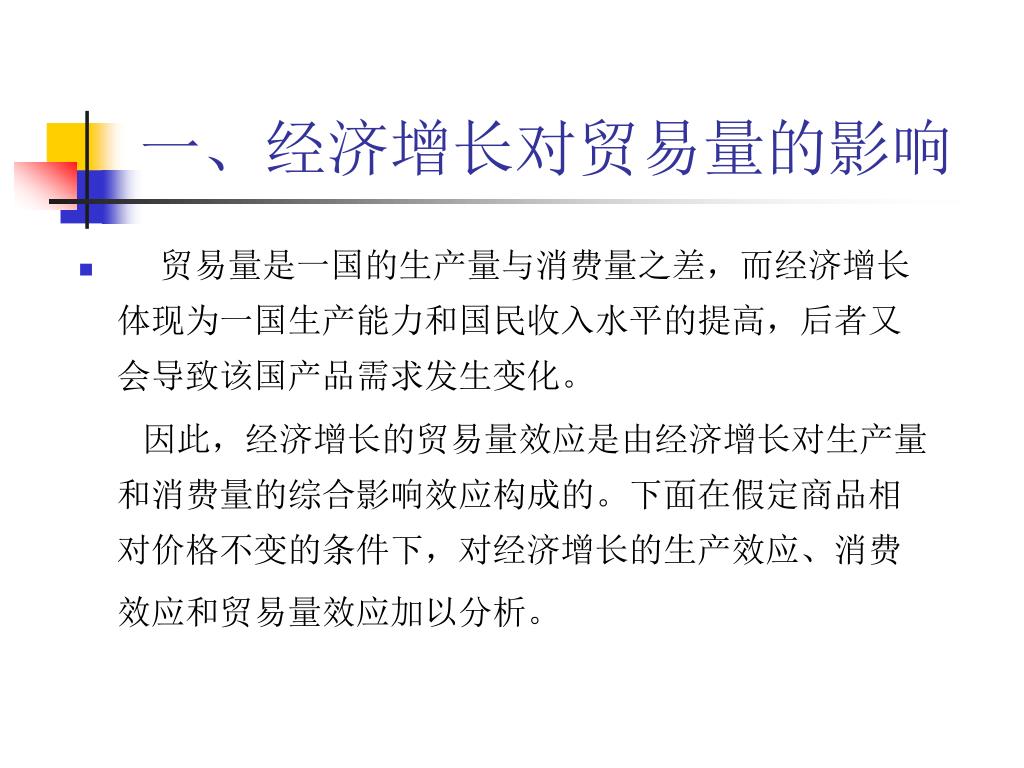 一、经济增长对贸易量的影响

贸易量是一国的生产量与消费量之差，而经济增长体现为一国生产能力和国民收入水平的提高，后者又会导致该国产品需求发生变化。

因此，经济增长的贸易量效应是由经济增长对生产量和消费量的综合影响效应构成的。下面在假定商品相对价格不变的条件下，对经济增长的生产效应、消费效应和贸易量效应加以分析。